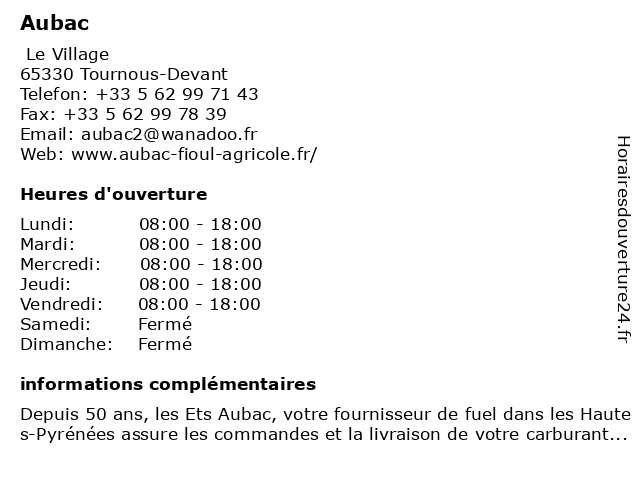 Aubac

Le Village
65330 Tournous-Devant
Telefon: +33 5 62 99 71 43
Fax: +33 5 62 99 78 39
Email: aubac2@wanadoo.fr
Web: www.aubac-fioul-agricole.fr/

Heures d'ouverture

| Lundi: | 08:00 - 18:00 |
|---|---|
| Mardi: | 08:00 - 18:00 |
| Mercredi: | 08:00 - 18:00 |
| Jeudi: | 08:00 - 18:00 |
| Vendredi: | 08:00 - 18:00 |
| Samedi: | Fermé |
| Dimanche: | Fermé |

informations complémentaires

Depuis 50 ans, les Ets Aubac, votre fournisseur de fuel dans les Haute s-Pyrénées assure les commandes et la livraison de votre carburant...

Horairesdouverture24.fr